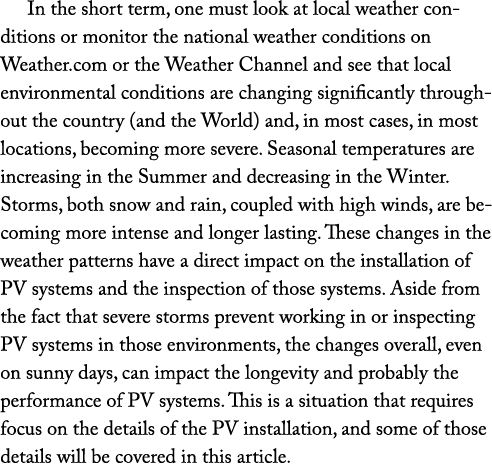 In the short term, one must look at local weather conditions or monitor the national weather conditions on Weather.com or the Weather Channel and see that local environmental conditions are changing significantly throughout the country (and the World) and, in most cases, in most locations, becoming more severe. Seasonal temperatures are increasing in the Summer and decreasing in the Winter. Storms, both snow and rain, coupled with high winds, are becoming more intense and longer lasting. These changes in the weather patterns have a direct impact on the installation of PV systems and the inspection of those systems. Aside from the fact that severe storms prevent working in or inspecting PV systems in those environments, the changes overall, even on sunny days, can impact the longevity and probably the performance of PV systems. This is a situation that requires focus on the details of the PV installation, and some of those details will be covered in this article.